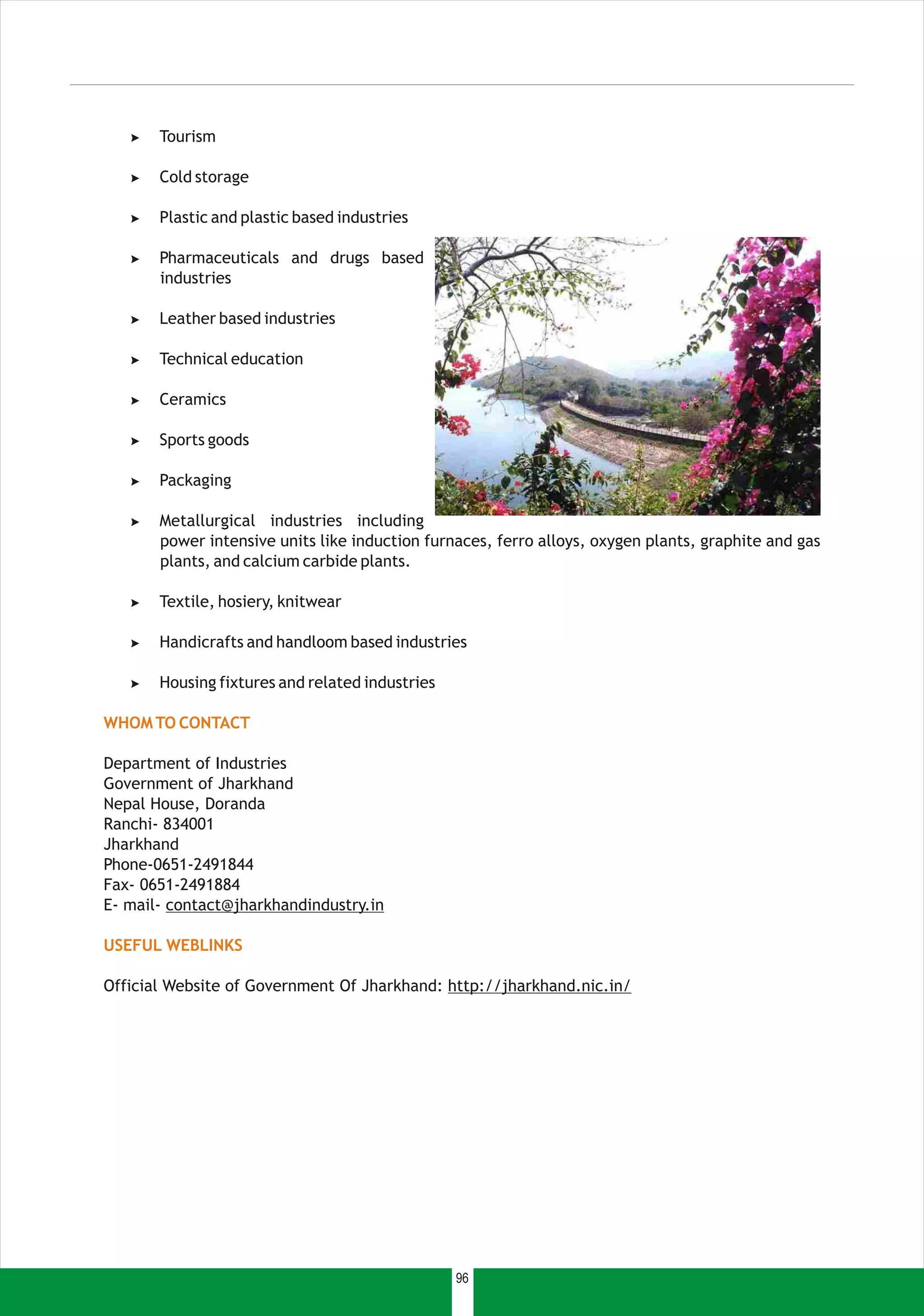 ➤ Tourism

➤ Cold storage

➤ Plastic and plastic based industries

➤ Pharmaceuticals and drugs based industries

➤ Leather based industries

➤ Technical education

➤ Ceramics

➤ Sports goods

➤ Packaging

➤ Metallurgical industries including power intensive units like induction furnaces, ferro alloys, oxygen plants, graphite and gas plants, and calcium carbide plants.

➤ Textile, hosiery, knitwear

➤ Handicrafts and handloom based industries

➤ Housing fixtures and related industries

WHOM TO CONTACT

Department of Industries
Government of Jharkhand
Nepal House, Doranda
Ranchi- 834001
Jharkhand
Phone-0651-2491844
Fax- 0651-2491884
E- mail- contact@jharkhandindustry.in

USEFUL WEBLINKS

Official Website of Government Of Jharkhand: http://jharkhand.nic.in/

96